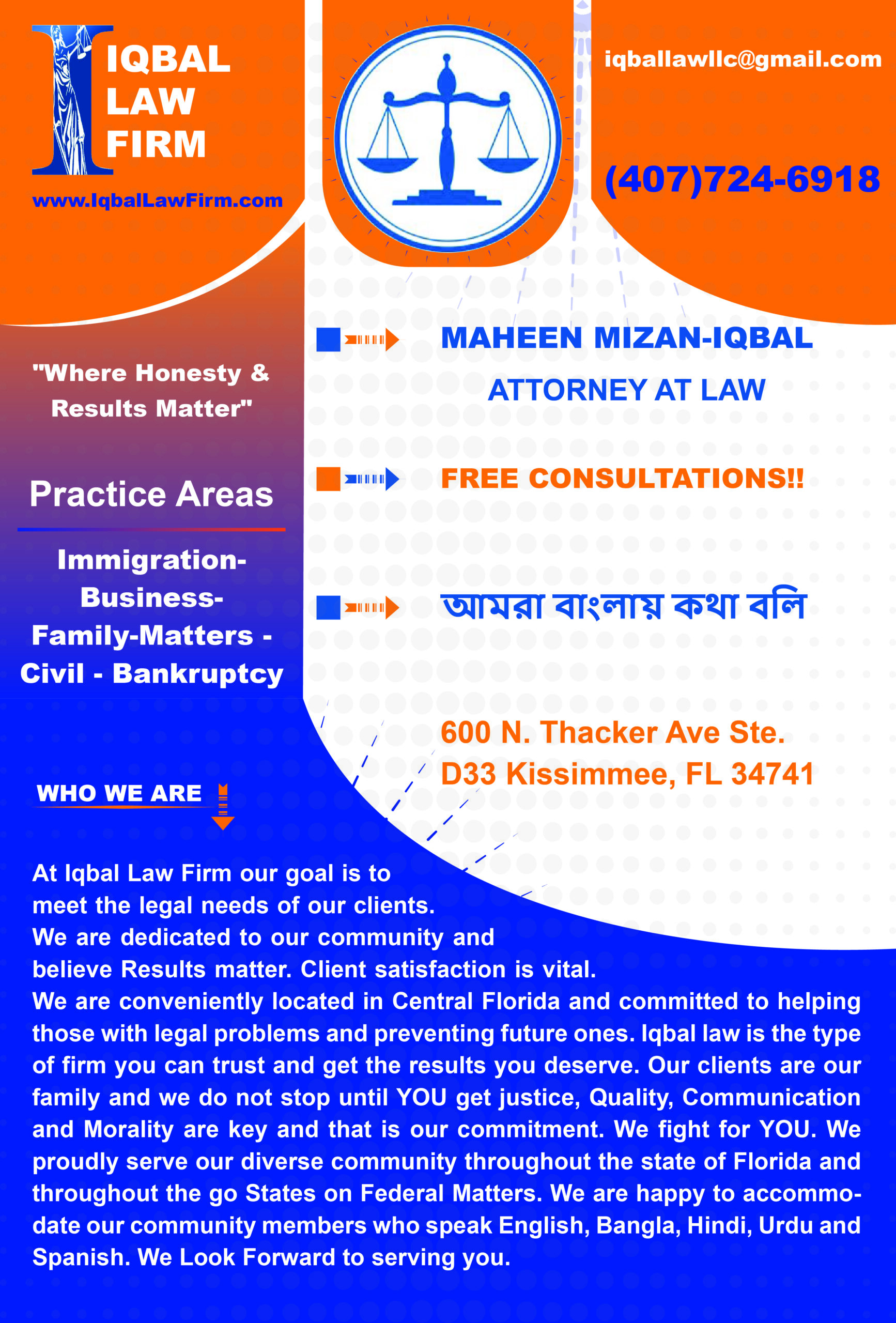 IQBAL
LAW
FIRM

www.IqbalLawFirm.com

iqballawllc@gmail.com

(407)724-6918

"Where Honesty & Results Matter"

Practice Areas

Immigration-
Business-
Family-Matters -
Civil - Bankruptcy

MAHEEN MIZAN-IQBAL
ATTORNEY AT LAW

FREE CONSULTATIONS!!

আমরা বাংলায় কথা বলি

600 N. Thacker Ave Ste.
D33 Kissimmee, FL 34741

WHO WE ARE

At Iqbal Law Firm our goal is to meet the legal needs of our clients. We are dedicated to our community and believe Results matter. Client satisfaction is vital. We are conveniently located in Central Florida and committed to helping those with legal problems and preventing future ones. Iqbal law is the type of firm you can trust and get the results you deserve. Our clients are our family and we do not stop until YOU get justice, Quality, Communication and Morality are key and that is our commitment. We fight for YOU. We proudly serve our diverse community throughout the state of Florida and throughout the go States on Federal Matters. We are happy to accommodate our community members who speak English, Bangla, Hindi, Urdu and Spanish. We Look Forward to serving you.